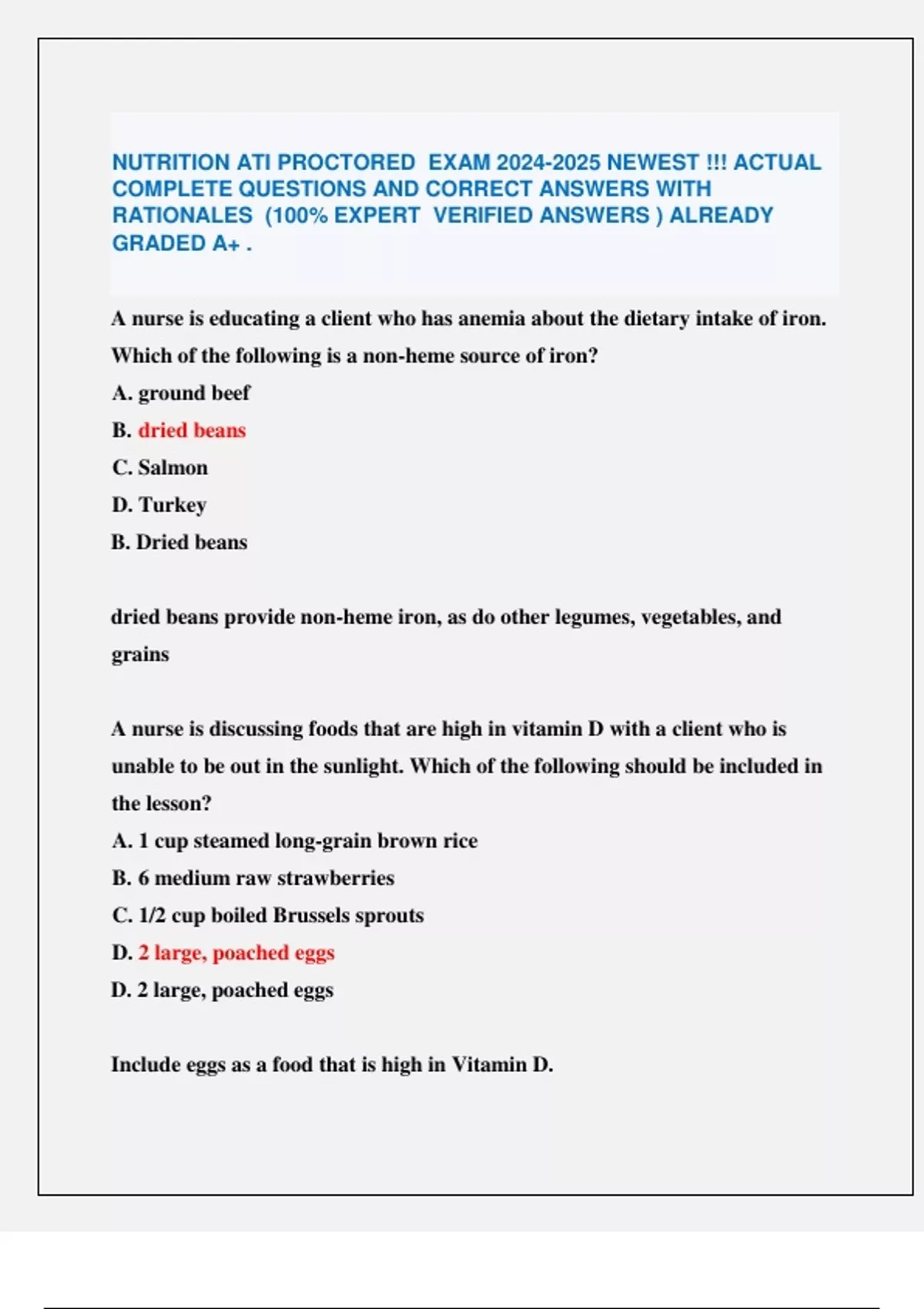 NUTRITION ATI PROCTORED EXAM 2024-2025 NEWEST !!! ACTUAL COMPLETE QUESTIONS AND CORRECT ANSWERS WITH RATIONALES (100% EXPERT VERIFIED ANSWERS ) ALREADY GRADED A+ .

A nurse is educating a client who has anemia about the dietary intake of iron. Which of the following is a non-heme source of iron?

A. ground beef

B. dried beans

C. Salmon

D. Turkey

B. Dried beans

dried beans provide non-heme iron, as do other legumes, vegetables, and grains

A nurse is discussing foods that are high in vitamin D with a client who is unable to be out in the sunlight. Which of the following should be included in the lesson?

A. 1 cup steamed long-grain brown rice

B. 6 medium raw strawberries

C. 1/2 cup boiled Brussels sprouts

D. 2 large, poached eggs

D. 2 large, poached eggs

Include eggs as a food that is high in Vitamin D.